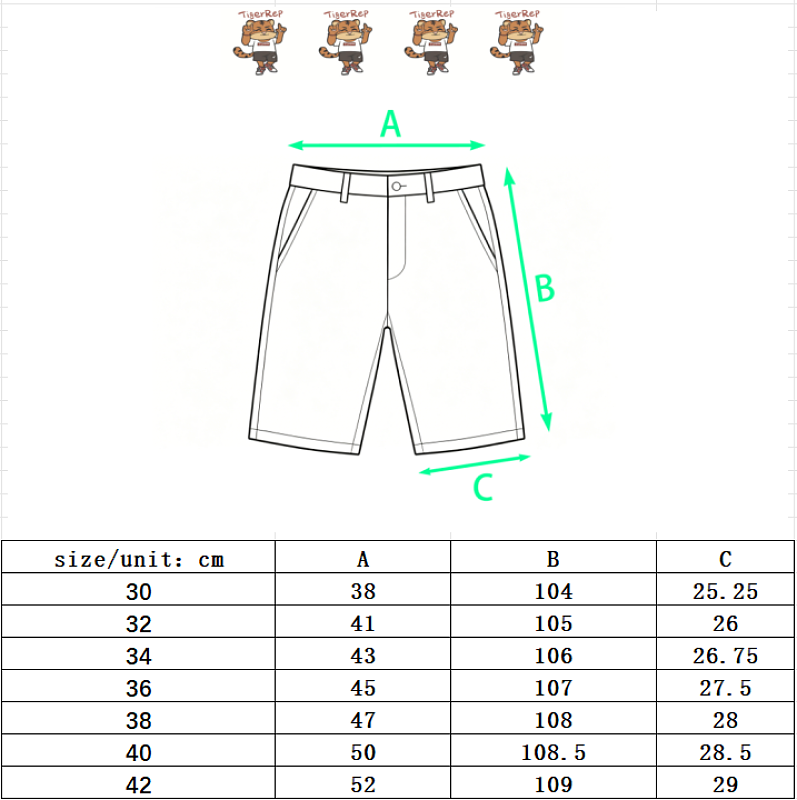 TigerRep TigerRep TigerRep TigerRep

A

B

C

| size/unit: cm | A | B | C |
|---|---|---|---|
| 30 | 38 | 104 | 25.25 |
| 32 | 41 | 105 | 26 |
| 34 | 43 | 106 | 26.75 |
| 36 | 45 | 107 | 27.5 |
| 38 | 47 | 108 | 28 |
| 40 | 50 | 108.5 | 28.5 |
| 42 | 52 | 109 | 29 |